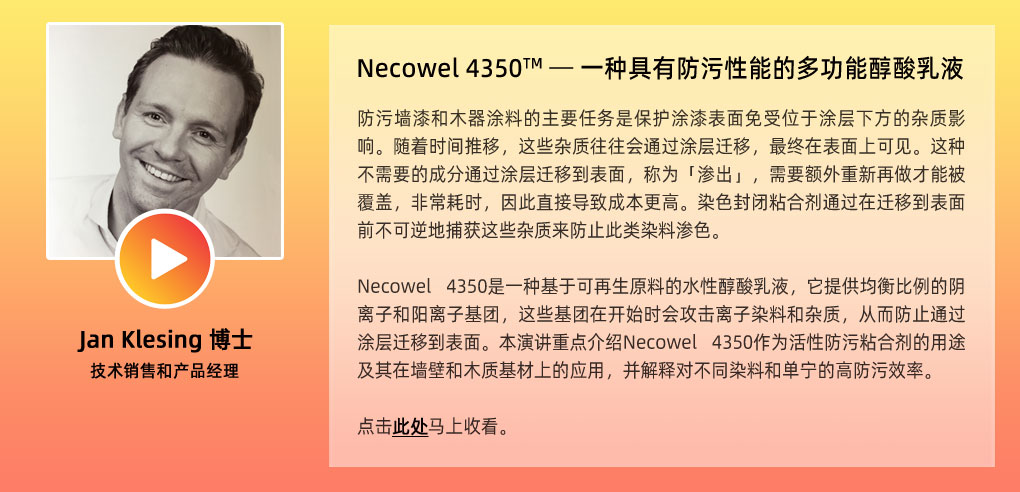 Jan Klesing 博士
技术销售和产品经理

Necowel 4350™ — 一种具有防污性能的多功能醇酸乳液

防污墙漆和木器涂料的主要任务是保护涂漆表面免受位于涂层下方的杂质影响。随着时间推移，这些杂质往往会通过涂层迁移，最终在表面上可见。这种不需要的成分通过涂层迁移到表面，称为「渗出」，需要额外重新再做才能被覆盖，非常耗时，因此直接导致成本更高。染色封闭粘合剂通过在迁移到表面前不可逆地捕获这些杂质来防止此类染料渗色。

Necowel 4350是一种基于可再生原料的水性醇酸乳液，它提供均衡比例的阴离子和阳离子基团，这些基团在开始时会攻击离子染料和杂质，从而防止通过涂层迁移到表面。本演讲重点介绍Necowel 4350作为活性防污粘合剂的用途及其在墙壁和木质基材上的应用，并解释对不同染料和单宁的高防污效率。

点击此处马上收看。